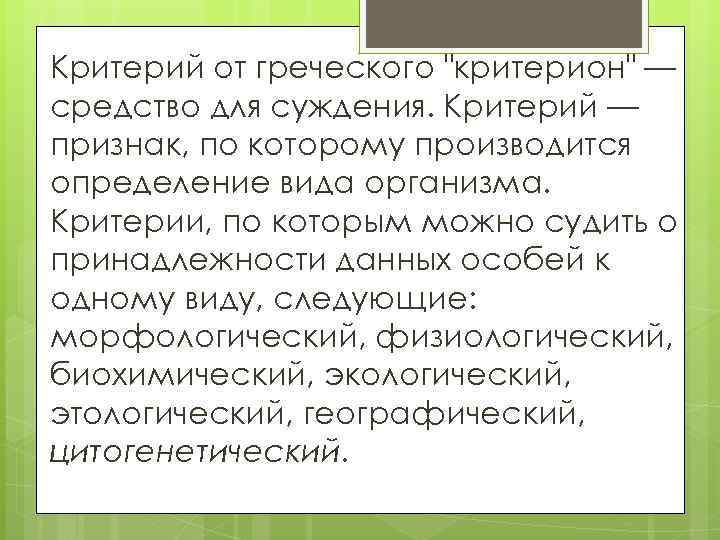 Критерий от греческого "критерион" — средство для суждения. Критерий — признак, по которому производится определение вида организма. Критерии, по которым можно судить о принадлежности данных особей к одному виду, следующие: морфологический, физиологический, биохимический, экологический, этологический, географический, цитогенетический.